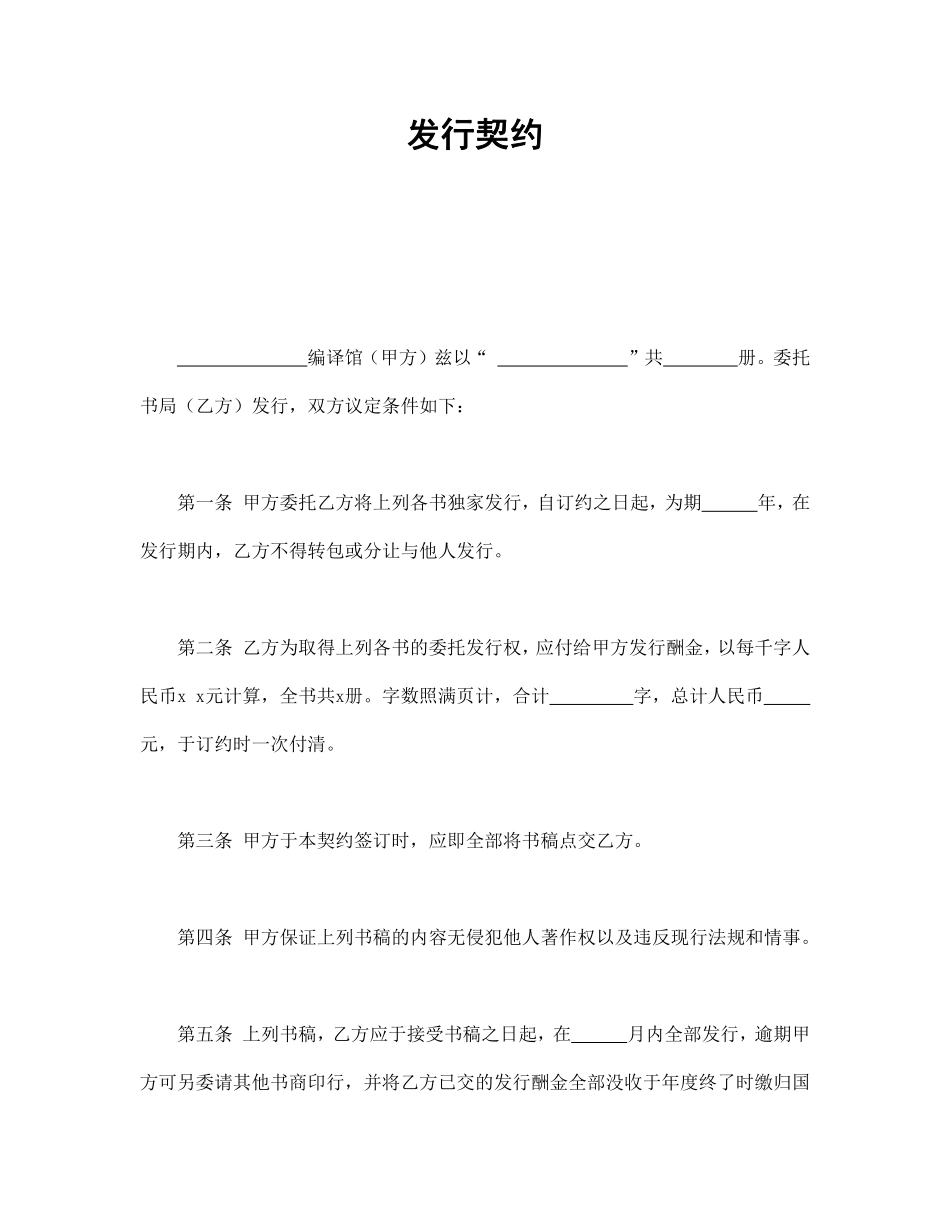 发行契约

______________编译馆（甲方）兹以“ ______________”共________册。委托书局（乙方）发行，双方议定条件如下：

第一条 甲方委托乙方将上列各书独家发行，自订约之日起，为期______年，在发行期内，乙方不得转包或分让与他人发行。

第二条 乙方为取得上列各书的委托发行权，应付给甲方发行酬金，以每千字人民币x x元计算，全书共x册。字数照满页计，合计_________字，总计人民币_____元，于订约时一次付清。

第三条 甲方于本契约签订时，应即全部将书稿点交乙方。

第四条 甲方保证上列书稿的内容无侵犯他人著作权以及违反现行法规和情事。

第五条 上列书稿，乙方应于接受书稿之日起，在______月内全部发行，逾期甲方可另委请其他书商印行，并将乙方已交的发行酬金全部没收于年度终了时缴归国